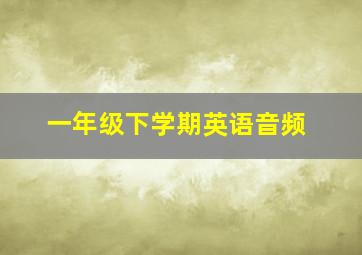 一年级下学期英语音频